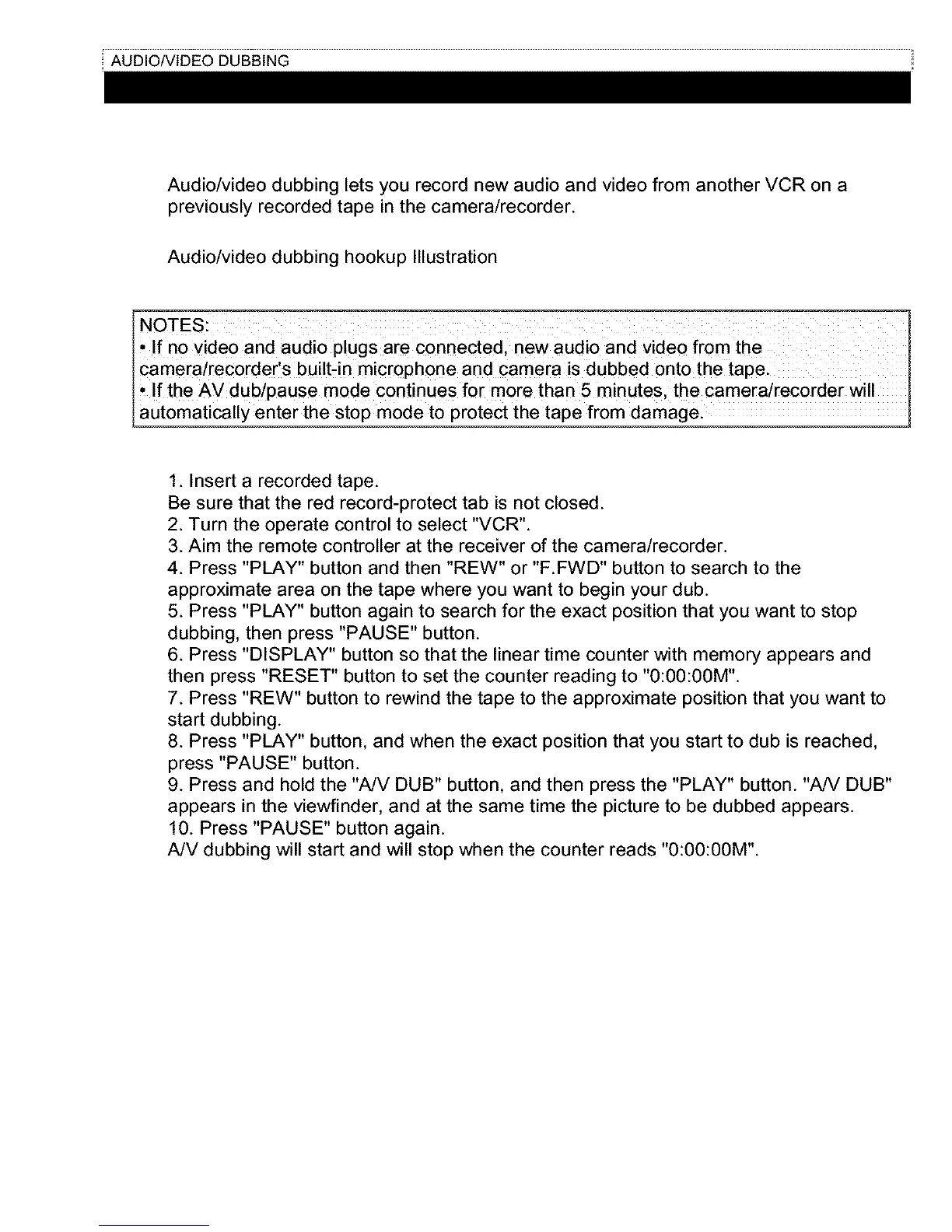 AUDIO/VIDEO DUBBING

Audio/video dubbing lets you record new audio and video from another VCR on a previously recorded tape in the camera/recorder.

Audio/video dubbing hookup Illustration

NOTES:
• If no video and audio plugs are connected, new audio and video from the camera/recorder's built-in microphone and camera is dubbed onto the tape.
• If the AV dub/pause mode continues for more than 5 minutes, the camera/recorder will automatically enter the stop mode to protect the tape from damage.

1. Insert a recorded tape.
Be sure that the red record-protect tab is not closed.
2. Turn the operate control to select "VCR".
3. Aim the remote controller at the receiver of the camera/recorder.
4. Press "PLAY" button and then "REW" or "F.FWD" button to search to the approximate area on the tape where you want to begin your dub.
5. Press "PLAY" button again to search for the exact position that you want to stop dubbing, then press "PAUSE" button.
6. Press "DISPLAY" button so that the linear time counter with memory appears and then press "RESET" button to set the counter reading to "0:00:00M".
7. Press "REW" button to rewind the tape to the approximate position that you want to start dubbing.
8. Press "PLAY" button, and when the exact position that you start to dub is reached, press "PAUSE" button.
9. Press and hold the "A/V DUB" button, and then press the "PLAY" button. "A/V DUB" appears in the viewfinder, and at the same time the picture to be dubbed appears.
10. Press "PAUSE" button again.
A/V dubbing will start and will stop when the counter reads "0:00:00M".